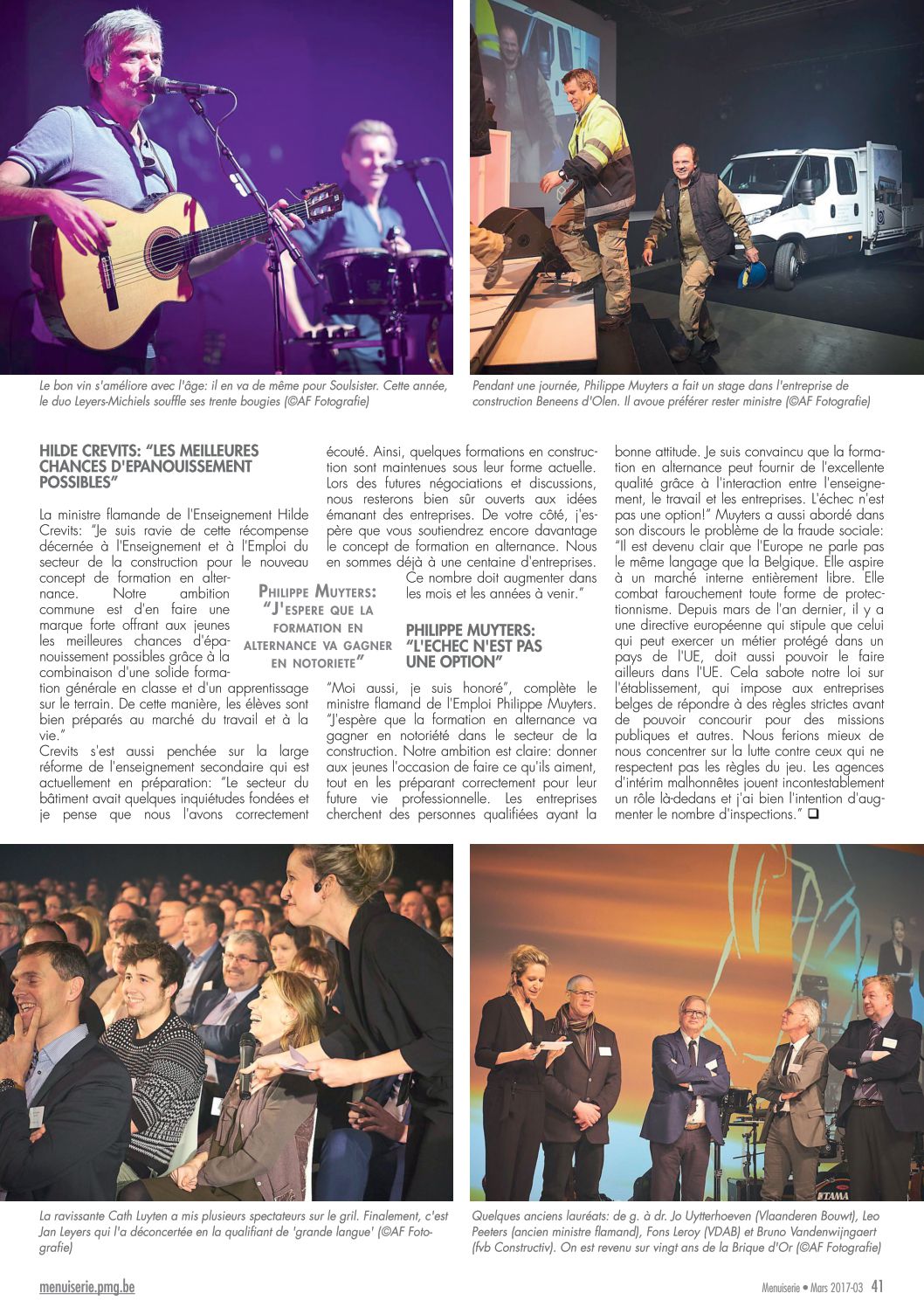 Le bon vin s'améliore avec l'âge: il en va de même pour Soulsister. Cette année, le duo Leyers-Michiels souffle ses trente bougies (©AF Fotografie)

Pendant une journée, Philippe Muyters a fait un stage dans l'entreprise de construction Beneens d'Olen. Il avoue préférer rester ministre (©AF Fotografie)

HILDE CREVITS: "LES MEILLEURES CHANCES D'EPANOUISSEMENT POSSIBLES"

La ministre flamande de l'Enseignement Hilde Crevits: "Je suis ravie de cette récompense décernée à l'Enseignement et à l'Emploi du secteur de la construction pour le nouveau concept de formation en alternance. Notre ambition commune est d'en faire une marque forte offrant aux jeunes les meilleures chances d'épanouissement possibles grâce à la combinaison d'une solide formation générale en classe et d'un apprentissage sur le terrain. De cette manière, les élèves sont bien préparés au marché du travail et à la vie."
Crevits s'est aussi penchée sur la large réforme de l'enseignement secondaire qui est actuellement en préparation: "Le secteur du bâtiment avait quelques inquiétudes fondées et je pense que nous l'avons correctement écouté. Ainsi, quelques formations en construction sont maintenues sous leur forme actuelle. Lors des futures négociations et discussions, nous resterons bien sûr ouverts aux idées émanant des entreprises. De votre côté, j'espère que vous soutiendrez encore davantage le concept de formation en alternance. Nous en sommes déjà à une centaine d'entreprises. Ce nombre doit augmenter dans les mois et les années à venir."

PHILIPPE MUYTERS: "J'ESPERE QUE LA FORMATION EN ALTERNANCE VA GAGNER EN NOTORIETE"

PHILIPPE MUYTERS: "L'ECHEC N'EST PAS UNE OPTION"

"Moi aussi, je suis honoré", complète le ministre flamand de l'Emploi Philippe Muyters. "J'espère que la formation en alternance va gagner en notoriété dans le secteur de la construction. Notre ambition est claire: donner aux jeunes l'occasion de faire ce qu'ils aiment, tout en les préparant correctement pour leur future vie professionnelle. Les entreprises cherchent des personnes qualifiées ayant la bonne attitude. Je suis convaincu que la formation en alternance peut fournir de l'excellente qualité grâce à l'interaction entre l'enseignement, le travail et les entreprises. L'échec n'est pas une option!" Muyters a aussi abordé dans son discours le problème de la fraude sociale: "Il est devenu clair que l'Europe ne parle pas le même langage que la Belgique. Elle aspire à un marché interne entièrement libre. Elle combat farouchement toute forme de protectionnisme. Depuis mars de l'an dernier, il y a une directive européenne qui stipule que celui qui peut exercer un métier protégé dans un pays de l'UE, doit aussi pouvoir le faire ailleurs dans l'UE. Cela sabote notre loi sur l'établissement, qui impose aux entreprises belges de répondre à des règles strictes avant de pouvoir concourir pour des missions publiques et autres. Nous ferions mieux de nous concentrer sur la lutte contre ceux qui ne respectent pas les règles du jeu. Les agences d'intérim malhonnêtes jouent incontestablement un rôle là-dedans et j'ai bien l'intention d'augmenter le nombre d'inspections." ❑

La ravissante Cath Luyten a mis plusieurs spectateurs sur le gril. Finalement, c'est Jan Leyers qui l'a déconcertée en la qualifiant de 'grande langue' (©AF Fotografie)

Quelques anciens lauréats: de g. à dr. Jo Uytterhoeven (Vlaanderen Bouwt), Leo Peeters (ancien ministre flamand), Fons Leroy (VDAB) et Bruno Vandenwijngaert (fvb Constructiv). On est revenu sur vingt ans de la Brique d'Or (©AF Fotografie)

menuiserie.pmg.be

Menuiserie • Mars 2017-03 41